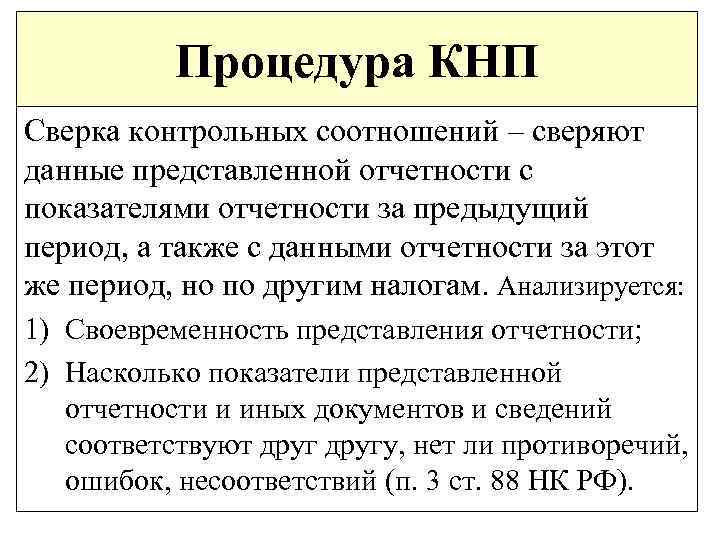 Процедура КНП

Сверка контрольных соотношений – сверяют данные представленной отчетности с показателями отчетности за предыдущий период, а также с данными отчетности за этот же период, но по другим налогам. Анализируется:

1) Своевременность представления отчетности;

2) Насколько показатели представленной отчетности и иных документов и сведений соответствуют друг другу, нет ли противоречий, ошибок, несоответствий (п. 3 ст. 88 НК РФ).